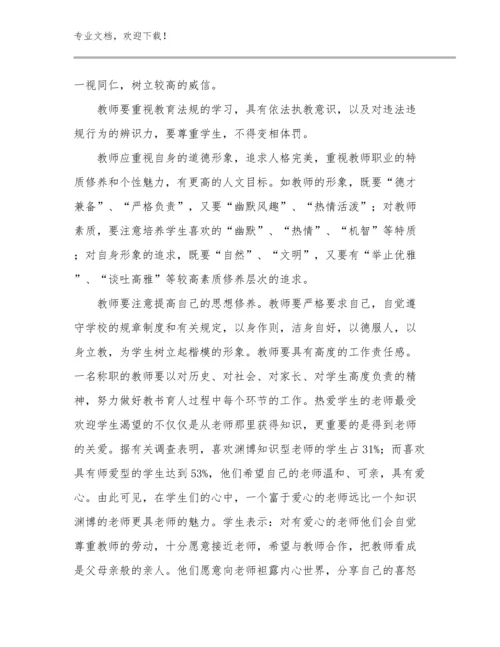 专业文档，欢迎下载！

一视同仁，树立较高的威信。

教师要重视教育法规的学习，具有依法执教意识，以及对违法违规行为的辨识力，要尊重学生，不得变相体罚。

教师应重视自身的道德形象，追求人格完美，重视教师职业的特质修养和个性魅力，有更高的人文目标。如教师的形象，既要“德才兼备”、“严格负责”，又要“幽默风趣”、“热情活泼”；对教师素质，要注意培养学生喜欢的“幽默”、“热情”、“机智”等特质；对自身形象的追求，既要“自然”、“文明”，又要有“举止优雅”、“谈吐高雅”等较高素质修养层次的追求。

教师要注意提高自己的思想修养。教师要严格要求自己，自觉遵守学校的规章制度和有关规定，以身作则，洁身自好，以德服人，以身立教，为学生树立起楷模的形象。教师要具有高度的工作责任感。一名称职的教师要以对历史、对社会、对家长、对学生高度负责的精神，努力做好教书育人过程中每个环节的工作。热爱学生的老师最受欢迎学生渴望的不仅仅是从老师那里获得知识，更重要的是得到老师的关爱。据有关调查表明，喜欢渊博知识型老师的学生占31%；而喜欢具有师爱型的学生达到53%，他们希望自己的老师温和、可亲，具有爱心。由此可见，在学生们的心中，一个富于爱心的老师远比一个知识渊博的老师更具老师的魅力。学生表示：对有爱心的老师他们会自觉尊重教师的劳动，十分愿意接近老师，希望与教师合作，把教师看成是父母亲般的亲人。他们愿意向老师袒露内心世界，分享自己的喜怒